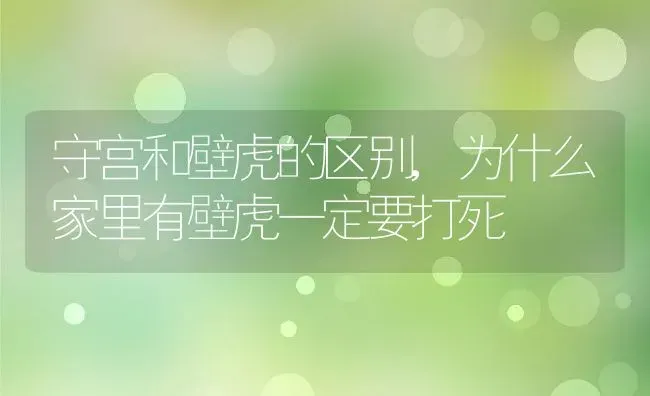 守宫和壁虎的区别，为什么家里有壁虎一定要打死